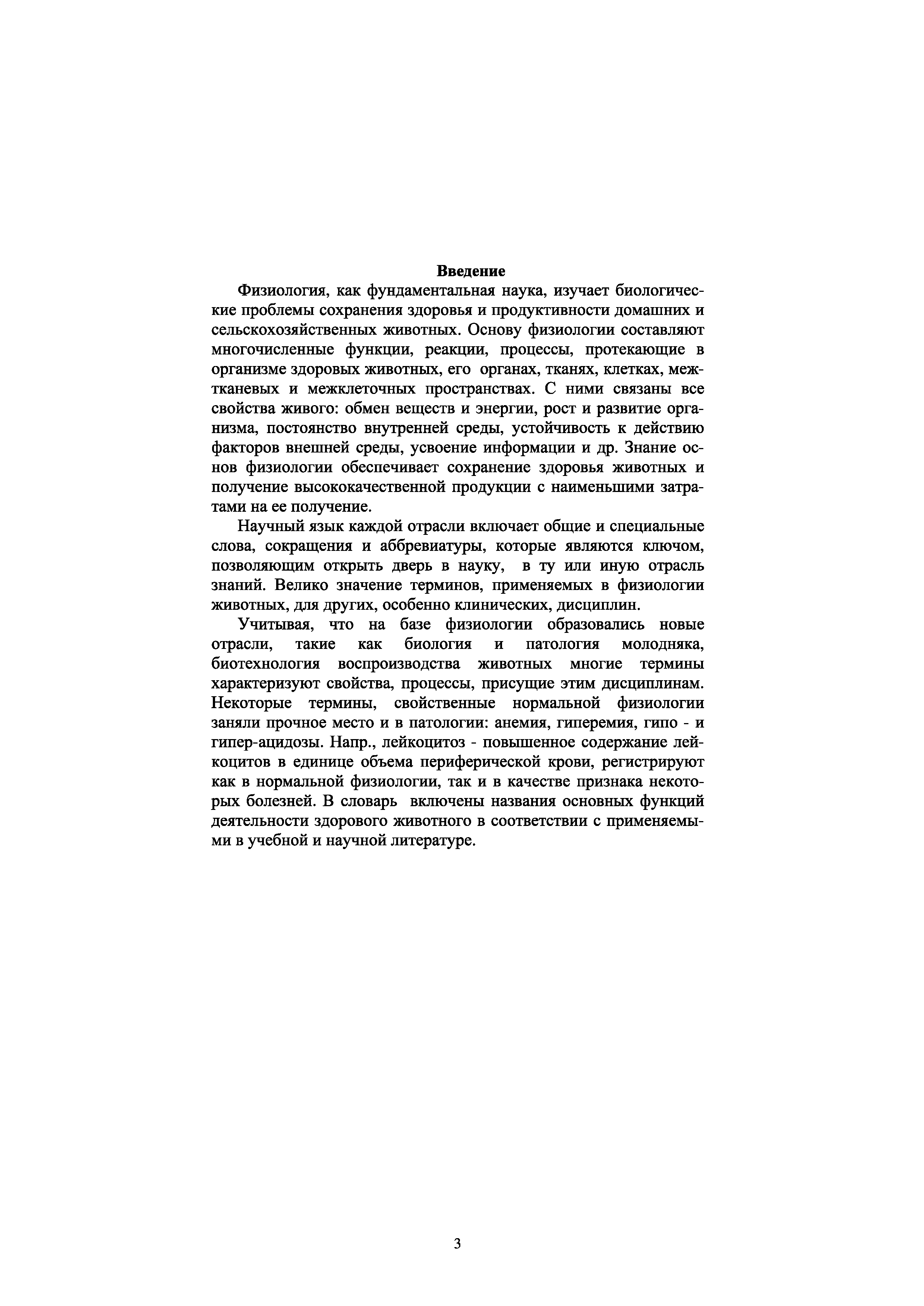 Введение

Физиология, как фундаментальная наука, изучает биологические проблемы сохранения здоровья и продуктивности домашних и сельскохозяйственных животных. Основу физиологии составляют многочисленные функции, реакции, процессы, протекающие в организме здоровых животных, его органах, тканях, клетках, межтканевых и межклеточных пространствах. С ними связаны все свойства живого: обмен веществ и энергии, рост и развитие организма, постоянство внутренней среды, устойчивость к действию факторов внешней среды, усвоение информации и др. Знание основ физиологии обеспечивает сохранение здоровья животных и получение высококачественной продукции с наименьшими затратами на ее получение.

Научный язык каждой отрасли включает общие и специальные слова, сокращения и аббревиатуры, которые являются ключом, позволяющим открыть дверь в науку, в ту или иную отрасль знаний. Велико значение терминов, применяемых в физиологии животных, для других, особенно клинических, дисциплин.

Учитывая, что на базе физиологии образовались новые отрасли, такие как биология и патология молодняка, биотехнология воспроизводства животных многие термины характеризуют свойства, процессы, присущие этим дисциплинам. Некоторые термины, свойственные нормальной физиологии заняли прочное место и в патологии: анемия, гиперемия, гипо - и гипер-ацидозы. Напр., лейкоцитоз - повышенное содержание лейкоцитов в единице объема периферической крови, регистрируют как в нормальной физиологии, так и в качестве признака некоторых болезней. В словарь включены названия основных функций деятельности здорового животного в соответствии с применяемыми в учебной и научной литературе.

3